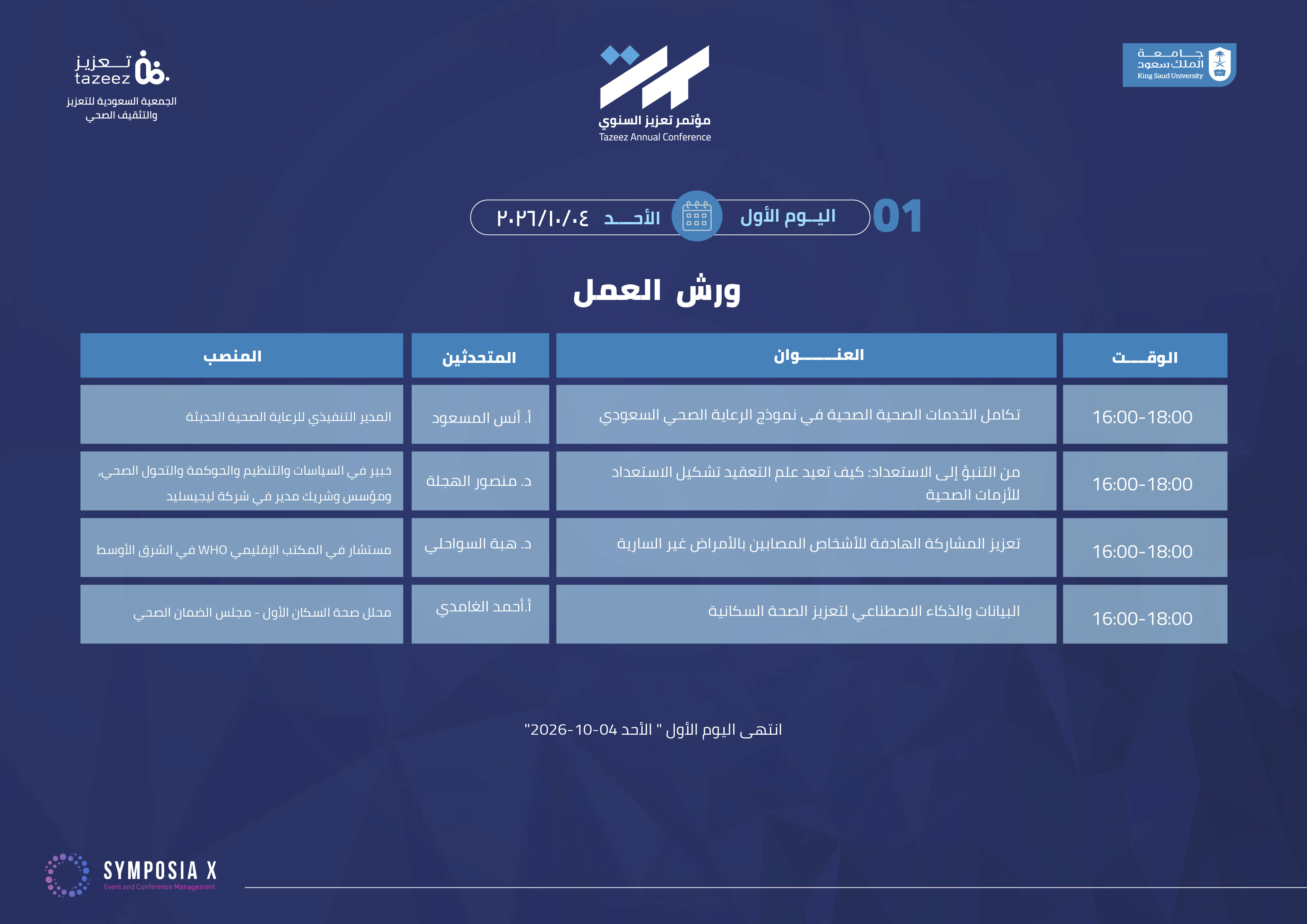 جامعة
الملك سعود
King Saud University

مؤتمر تعزيز السنوي
Tazeez Annual Conference

تعزيز
tazeez
الجمعية السعودية للتعزيز والتثقيف الصحي

01 اليوم الأول الأحد ٢٠٢٦/١٠/٠٤

ورش العمل

| الوقت | العنوان | المتحدثين | المنصب |
|---|---|---|---|
| 16:00-18:00 | تكامل الخدمات الصحية الصحية في نموذج الرعاية الصحي السعودي | أ. أنس المسعود | المدير التنفيذي للرعاية الصحية الحديثة |
| 16:00-18:00 | من التنبؤ إلى الاستعداد: كيف تعيد علم التعقيد تشكيل الاستعداد للأزمات الصحية | د. منصور الهجلة | خبير في السياسات والتنظيم والحوكمة والتحول الصحي، ومؤسس وشريك مدير في شركة ليجيسليد |
| 16:00-18:00 | تعزيز المشاركة الهادفة للأشخاص المصابين بالأمراض غير السارية | د. هبة السواحلي | مستشار في المكتب الإقليمي WHO في الشرق الأوسط |
| 16:00-18:00 | البيانات والذكاء الاصطناعي لتعزيز الصحة السكانية | أ.أحمد الغامدي | محلل صحة السكان الأول - مجلس الضمان الصحي |

انتهى اليوم الأول " الأحد 04-10-2026"

SYMPOSIA X
Event and Conference Management